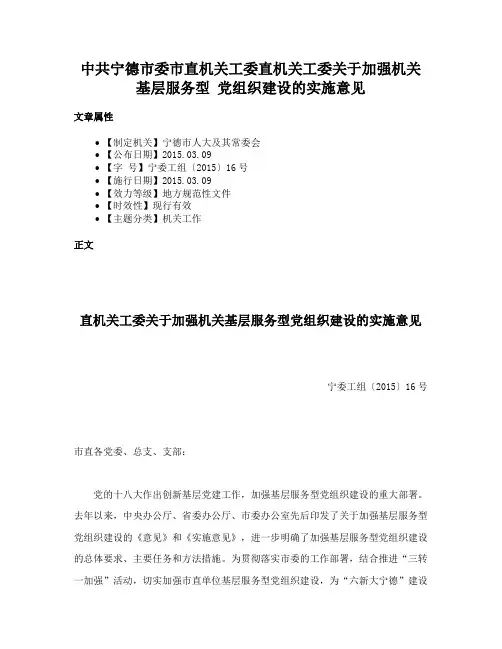 中共宁德市委市直机关工委直机关工委关于加强机关基层服务型 党组织建设的实施意见

文章属性

• 【制定机关】宁德市人大及其常委会
• 【公布日期】2015.03.09
• 【字 号】宁委工组〔2015〕16号
• 【施行日期】2015.03.09
• 【效力等级】地方规范性文件
• 【时效性】现行有效
• 【主题分类】机关工作

正文

直机关工委关于加强机关基层服务型党组织建设的实施意见

宁委工组〔2015〕16号

市直各党委、总支、支部：

党的十八大作出创新基层党建工作，加强基层服务型党组织建设的重大部署。去年以来，中央办公厅、省委办公厅、市委办公室先后印发了关于加强基层服务型党组织建设的《意见》和《实施意见》，进一步明确了加强基层服务型党组织建设的总体要求、主要任务和方法措施。为贯彻落实市委的工作部署，结合推进“三转一加强”活动，切实加强市直单位基层服务型党组织建设，为“六新大宁德”建设